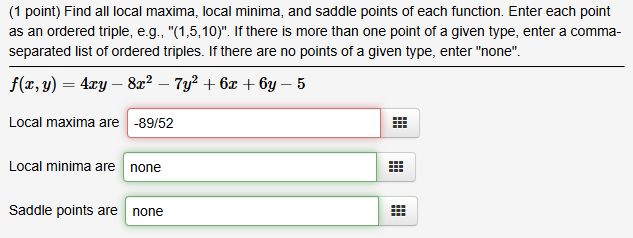 (1 point) Find all local maxima, local minima, and saddle points of each function. Enter each point as an ordered triple, e.g., "(1,5,10)". If there is more than one point of a given type, enter a comma-separated list of ordered triples. If there are no points of a given type, enter "none".

$f(x, y) = 4xy - 8x^2 - 7y^2 + 6x + 6y - 5$

Local maxima are -89/52

Local minima are none

Saddle points are none